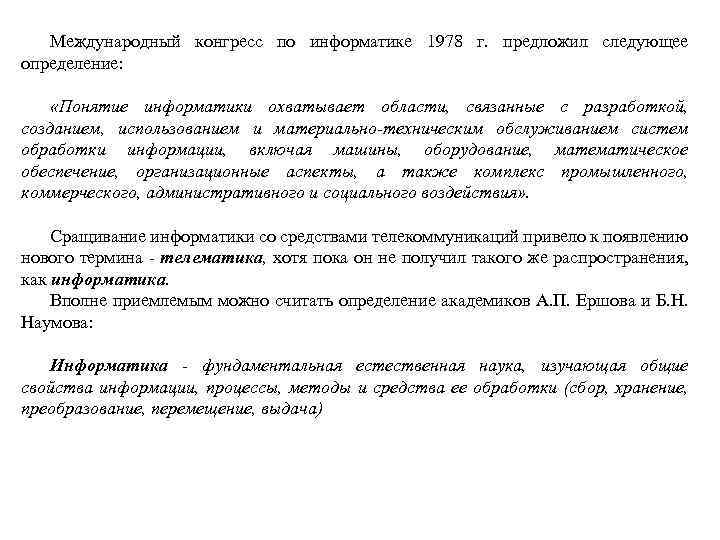 Международный конгресс по информатике 1978 г. предложил следующее определение:

«Понятие информатики охватывает области, связанные с разработкой, созданием, использованием и материально-техническим обслуживанием систем обработки информации, включая машины, оборудование, математическое обеспечение, организационные аспекты, а также комплекс промышленного, коммерческого, административного и социального воздействия».

Сращивание информатики со средствами телекоммуникаций привело к появлению нового термина - телематика, хотя пока он не получил такого же распространения, как информатика.

Вполне приемлемым можно считать определение академиков А.П. Ершова и Б.Н. Наумова:

Информатика - фундаментальная естественная наука, изучающая общие свойства информации, процессы, методы и средства ее обработки (сбор, хранение, преобразование, перемещение, выдача)